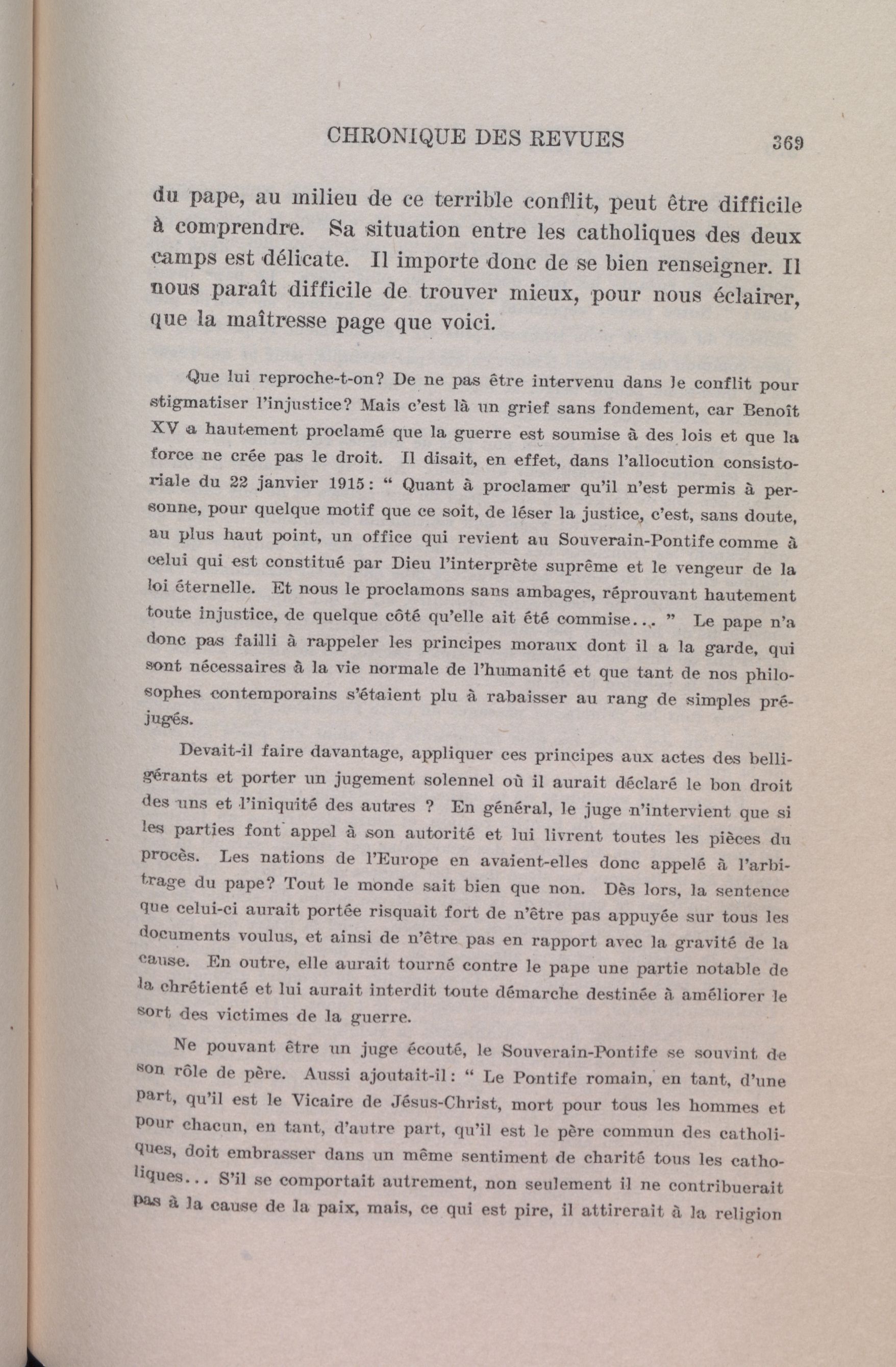 CHRONIQUE DES REVUES 369

du pape, au milieu de ce terrible conflit, peut être difficile à comprendre. Sa situation entre les catholiques des deux camps est délicate. Il importe donc de se bien renseigner. Il nous paraît difficile de trouver mieux, pour nous éclairer, que la maîtresse page que voici.

Que lui reproche-t-on? De ne pas être intervenu dans le conflit pour stigmatiser l'injustice? Mais c'est là un grief sans fondement, car Benoît XV a hautement proclamé que la guerre est soumise à des lois et que la force ne crée pas le droit. Il disait, en effet, dans l'allocution consistoriale du 22 janvier 1915: " Quant à proclamer qu'il n'est permis à personne, pour quelque motif que ce soit, de léser la justice, c'est, sans doute, au plus haut point, un office qui revient au Souverain-Pontife comme à celui qui est constitué par Dieu l'interprète suprême et le vengeur de la loi éternelle. Et nous le proclamons sans ambages, réprouvant hautement toute injustice, de quelque côté qu'elle ait été commise... " Le pape n'a donc pas failli à rappeler les principes moraux dont il a la garde, qui sont nécessaires à la vie normale de l'humanité et que tant de nos philosophes contemporains s'étaient plu à rabaisser au rang de simples préjugés.

Devait-il faire davantage, appliquer ces principes aux actes des belligérants et porter un jugement solennel où il aurait déclaré le bon droit des uns et l'iniquité des autres ? En général, le juge n'intervient que si les parties font appel à son autorité et lui livrent toutes les pièces du procès. Les nations de l'Europe en avaient-elles donc appelé à l'arbitrage du pape? Tout le monde sait bien que non. Dès lors, la sentence que celui-ci aurait portée risquait fort de n'être pas appuyée sur tous les documents voulus, et ainsi de n'être pas en rapport avec la gravité de la cause. En outre, elle aurait tourné contre le pape une partie notable de la chrétienté et lui aurait interdit toute démarche destinée à améliorer le sort des victimes de la guerre.

Ne pouvant être un juge écouté, le Souverain-Pontife se souvint de son rôle de père. Aussi ajoutait-il: " Le Pontife romain, en tant, d'une part, qu'il est le Vicaire de Jésus-Christ, mort pour tous les hommes et pour chacun, en tant, d'autre part, qu'il est le père commun des catholiques, doit embrasser dans un même sentiment de charité tous les catholiques... S'il se comportait autrement, non seulement il ne contribuerait pas à la cause de la paix, mais, ce qui est pire, il attirerait à la religion